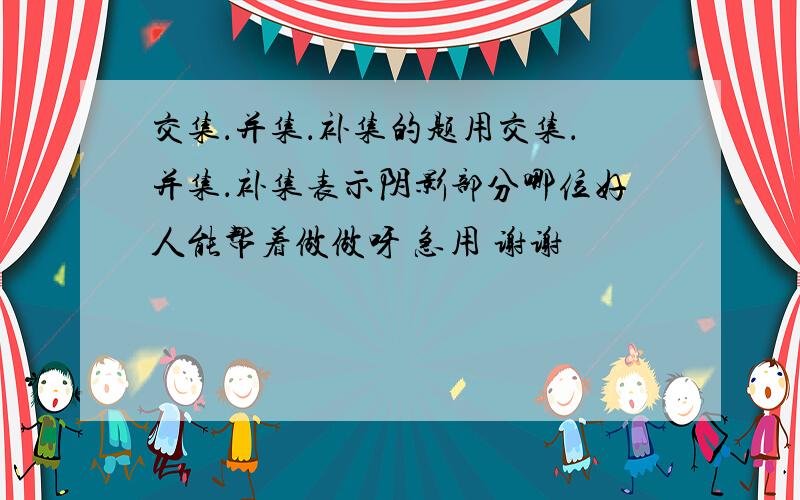 交集.并集.补集的题用交集.并集.补集表示阴影部分哪位好人能帮着做做呀 急用 谢谢